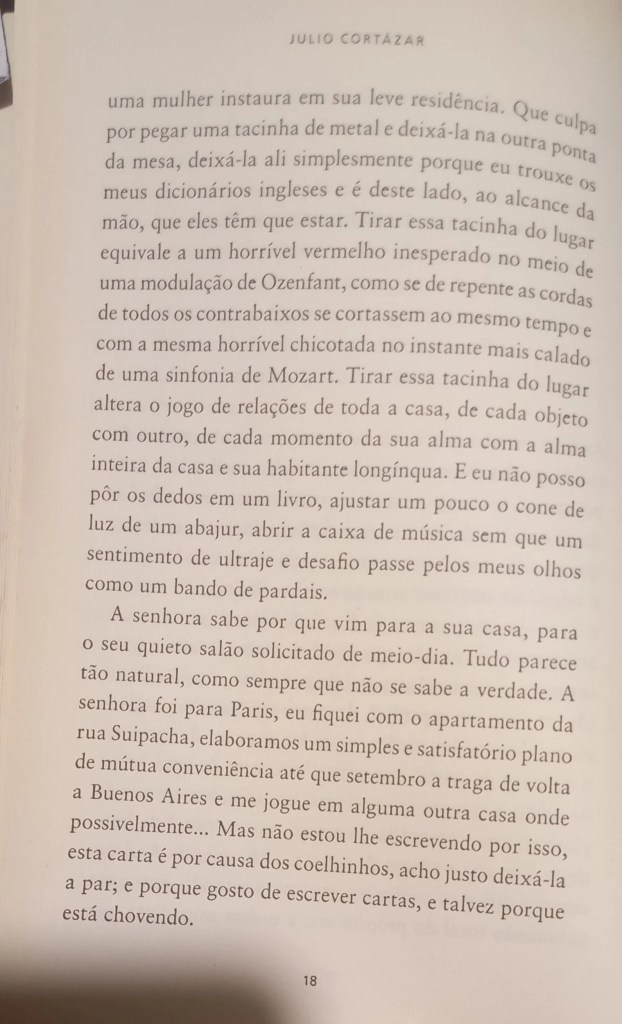 JULIO CORTÁZAR

uma mulher instaura em sua leve residência. Que culpa por pegar uma tacinha de metal e deixá-la na outra ponta da mesa, deixá-la ali simplesmente porque eu trouxe os meus dicionários ingleses e é deste lado, ao alcance da mão, que eles têm que estar. Tirar essa tacinha do lugar equivale a um horrível vermelho inesperado no meio de uma modulação de Ozenfant, como se de repente as cordas de todos os contrabaixos se cortassem ao mesmo tempo e com a mesma horrível chicotada no instante mais calado de uma sinfonia de Mozart. Tirar essa tacinha do lugar altera o jogo de relações de toda a casa, de cada objeto com outro, de cada momento da sua alma com a alma inteira da casa e sua habitante longínqua. E eu não posso pôr os dedos em um livro, ajustar um pouco o cone de luz de um abajur, abrir a caixa de música sem que um sentimento de ultraje e desafio passe pelos meus olhos como um bando de pardais.

A senhora sabe por que vim para a sua casa, para o seu quieto salão solicitado de meio-dia. Tudo parece tão natural, como sempre que não se sabe a verdade. A senhora foi para Paris, eu fiquei com o apartamento da rua Suipacha, elaboramos um simples e satisfatório plano de mútua conveniência até que setembro a traga de volta a Buenos Aires e me jogue em alguma outra casa onde possivelmente... Mas não estou lhe escrevendo por isso, esta carta é por causa dos coelhinhos, acho justo deixá-la a par; e porque gosto de escrever cartas, e talvez porque está chovendo.

18